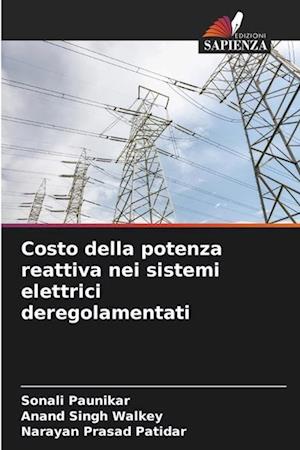 EDIZIONI
SAPIENZA

Costo della potenza reattiva nei sistemi elettrici deregolamentati

Sonali Paunikar
Anand Singh Walkey
Narayan Prasad Patidar